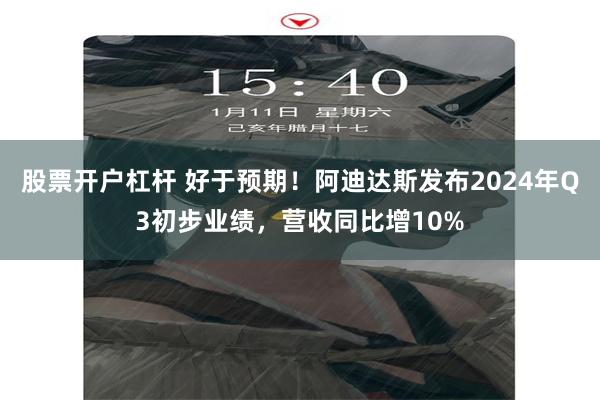 15:40
1月11日 星期六
己亥年腊月十七

股票开户杠杆 好于预期！阿迪达斯发布2024年Q3初步业绩，营收同比增10%